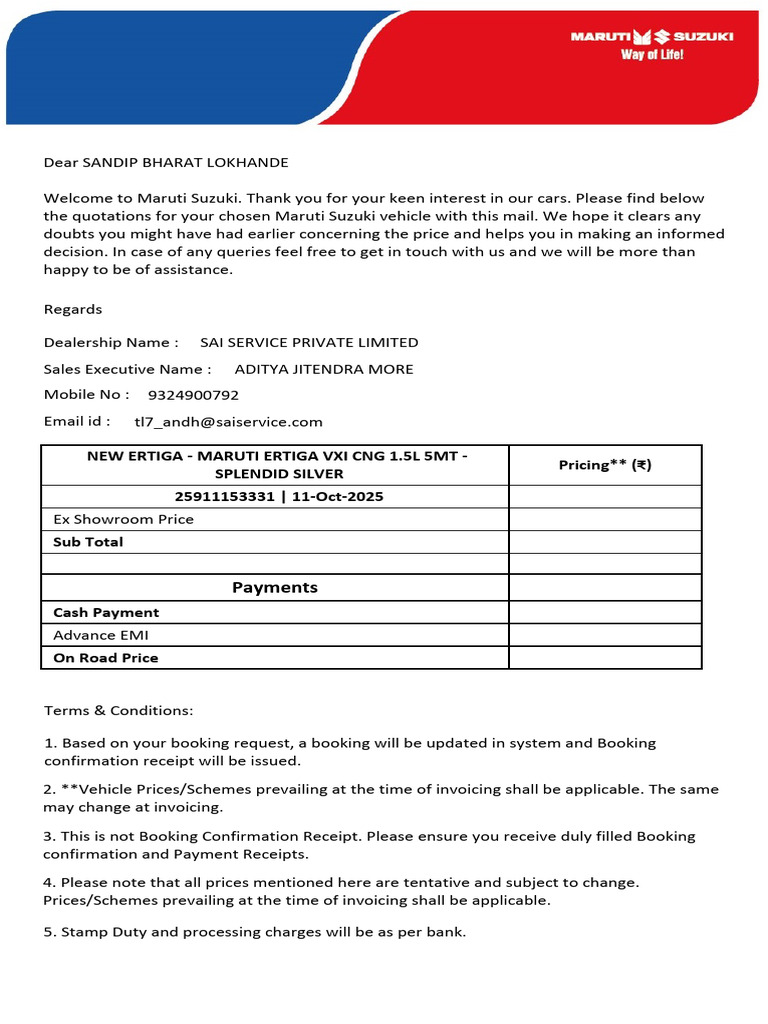 MARUTI SUZUKI
Way of Life!

Dear SANDIP BHARAT LOKHANDE

Welcome to Maruti Suzuki. Thank you for your keen interest in our cars. Please find below the quotations for your chosen Maruti Suzuki vehicle with this mail. We hope it clears any doubts you might have had earlier concerning the price and helps you in making an informed decision. In case of any queries feel free to get in touch with us and we will be more than happy to be of assistance.

Regards

Dealership Name : SAI SERVICE PRIVATE LIMITED

Sales Executive Name : ADITYA JITENDRA MORE

Mobile No : 9324900792

Email id : tl7_andh@saiservice.com

| NEW ERTIGA - MARUTI ERTIGA VXI CNG 1.5L 5MT - SPLENDID SILVER | Pricing** (₹) |
|---|---|
| 25911153331 \| 11-Oct-2025 | |
| Ex Showroom Price | |
| Sub Total | |
| | |
| Payments | |
| Cash Payment | |
| Advance EMI | |
| On Road Price | |

Terms & Conditions:

1. Based on your booking request, a booking will be updated in system and Booking confirmation receipt will be issued.

2. **Vehicle Prices/Schemes prevailing at the time of invoicing shall be applicable. The same may change at invoicing.

3. This is not Booking Confirmation Receipt. Please ensure you receive duly filled Booking confirmation and Payment Receipts.

4. Please note that all prices mentioned here are tentative and subject to change. Prices/Schemes prevailing at the time of invoicing shall be applicable.

5. Stamp Duty and processing charges will be as per bank.